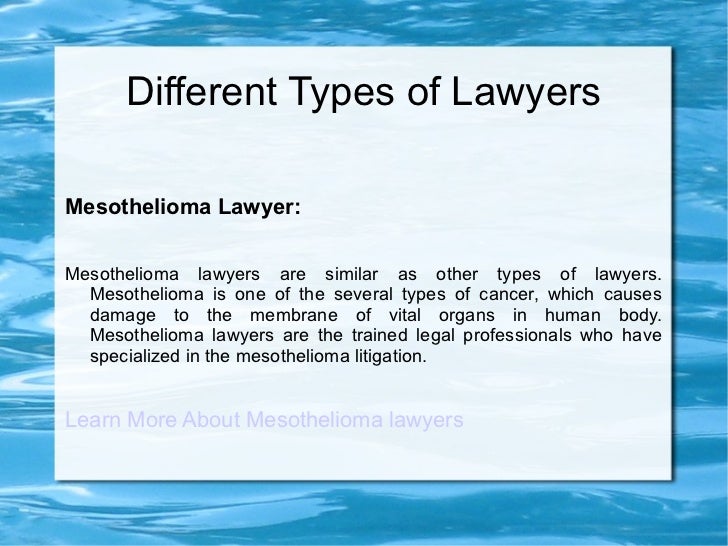 Different Types of Lawyers

Mesothelioma Lawyer:

Mesothelioma lawyers are similar as other types of lawyers. Mesothelioma is one of the several types of cancer, which causes damage to the membrane of vital organs in human body. Mesothelioma lawyers are the trained legal professionals who have specialized in the mesothelioma litigation.

Learn More About Mesothelioma lawyers